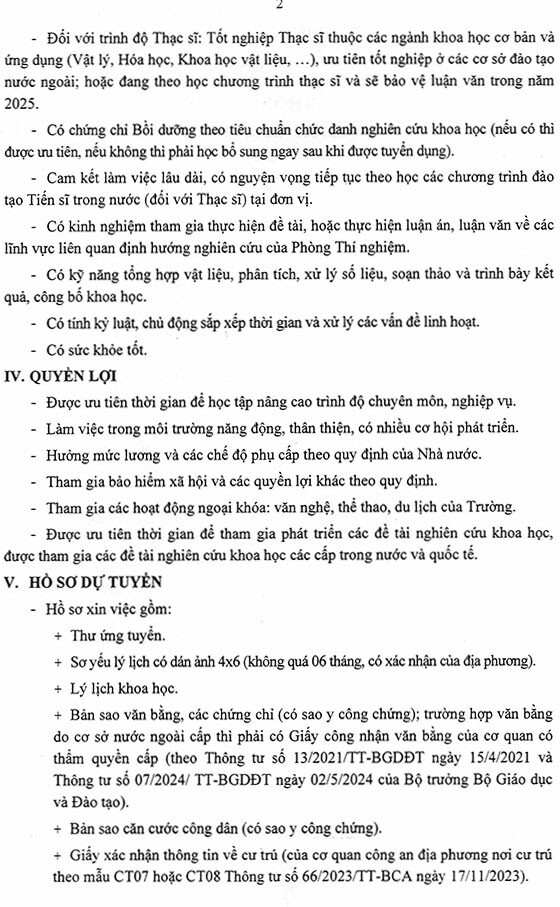 2

- Đối với trình độ Thạc sĩ: Tốt nghiệp Thạc sĩ thuộc các ngành khoa học cơ bản và ứng dụng (Vật lý, Hóa học, Khoa học vật liệu, …), ưu tiên tốt nghiệp ở các cơ sở đào tạo nước ngoài; hoặc đang theo học chương trình thạc sĩ và sẽ bảo vệ luận văn trong năm 2025.

- Có chứng chỉ Bồi dưỡng theo tiêu chuẩn chức danh nghiên cứu khoa học (nếu có thì được ưu tiên, nếu không thì phải học bổ sung ngay sau khi được tuyển dụng).

- Cam kết làm việc lâu dài, có nguyện vọng tiếp tục theo học các chương trình đào tạo Tiến sĩ trong nước (đối với Thạc sĩ) tại đơn vị.

- Có kinh nghiệm tham gia thực hiện đề tài, hoặc thực hiện luận án, luận văn về các lĩnh vực liên quan định hướng nghiên cứu của Phòng Thí nghiệm.

- Có kỹ năng tổng hợp vật liệu, phân tích, xử lý số liệu, soạn thảo và trình bày kết quả, công bố khoa học.

- Có tính kỷ luật, chủ động sắp xếp thời gian và xử lý các vấn đề linh hoạt.

- Có sức khỏe tốt.

IV. QUYỀN LỢI

- Được ưu tiên thời gian để học tập nâng cao trình độ chuyên môn, nghiệp vụ.

- Làm việc trong môi trường năng động, thân thiện, có nhiều cơ hội phát triển.

- Hưởng mức lương và các chế độ phụ cấp theo quy định của Nhà nước.

- Tham gia bảo hiểm xã hội và các quyền lợi khác theo quy định.

- Tham gia các hoạt động ngoại khóa: văn nghệ, thể thao, du lịch của Trường.

- Được ưu tiên thời gian để tham gia phát triển các đề tài nghiên cứu khoa học, được tham gia các đề tài nghiên cứu khoa học các cấp trong nước và quốc tế.

V. HỒ SƠ DỰ TUYỂN

- Hồ sơ xin việc gồm:

+ Thư ứng tuyển.

+ Sơ yếu lý lịch có dán ảnh 4x6 (không quá 06 tháng, có xác nhận của địa phương).

+ Lý lịch khoa học.

+ Bản sao văn bằng, các chứng chỉ (có sao y công chứng); trường hợp văn bằng do cơ sở nước ngoài cấp thì phải có Giấy công nhận văn bằng của cơ quan có thẩm quyền cấp (theo Thông tư số 13/2021/TT-BGDĐT ngày 15/4/2021 và Thông tư số 07/2024/ TT-BGDĐT ngày 02/5/2024 của Bộ trưởng Bộ Giáo dục và Đào tạo).

+ Bản sao căn cước công dân (có sao y công chứng).

+ Giấy xác nhận thông tin về cư trú (của cơ quan công an địa phương nơi cư trú theo mẫu CT07 hoặc CT08 Thông tư số 66/2023/TT-BCA ngày 17/11/2023).